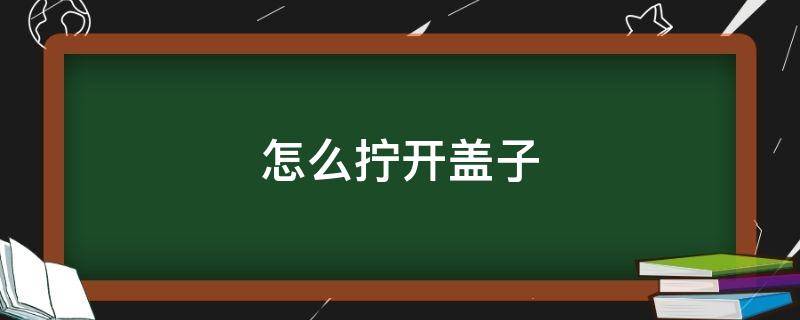 怎么拧开盖子